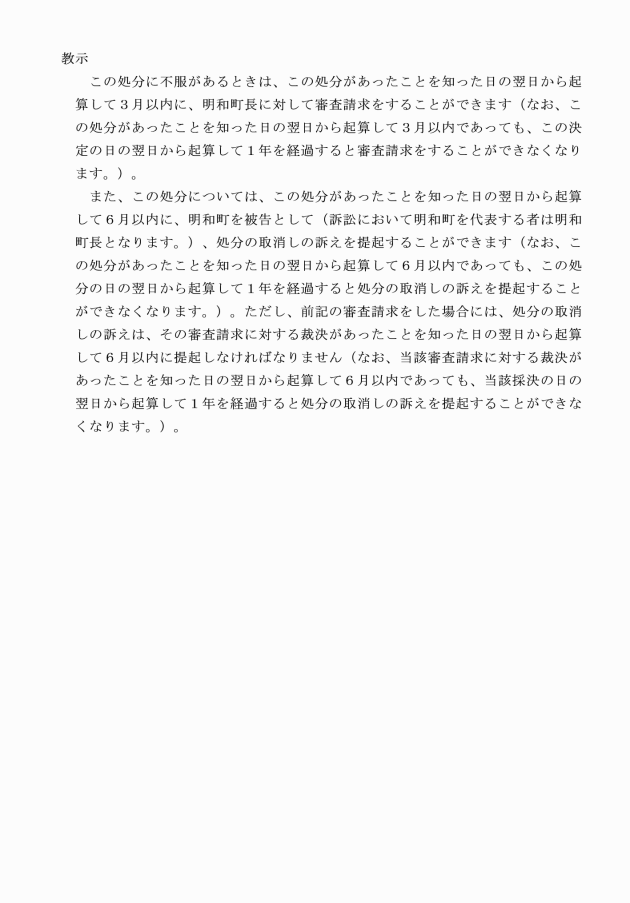 教示

この処分に不服があるときは、この処分があったことを知った日の翌日から起算して３月以内に、明和町長に対して審査請求をすることができます（なお、この処分があったことを知った日の翌日から起算して３月以内であっても、この決定の日の翌日から起算して１年を経過すると審査請求をすることができなくなります。）。

また、この処分については、この処分があったことを知った日の翌日から起算して６月以内に、明和町を被告として（訴訟において明和町を代表する者は明和町長となります。）、処分の取消しの訴えを提起することができます（なお、この処分があったことを知った日の翌日から起算して６月以内であっても、この処分の日の翌日から起算して１年を経過すると処分の取消しの訴えを提起することができなくなります。）。ただし、前記の審査請求をした場合には、処分の取消しの訴えは、その審査請求に対する裁決があったことを知った日の翌日から起算して６月以内に提起しなければなりません（なお、当該審査請求に対する裁決があったことを知った日の翌日から起算して６月以内であっても、当該採決の日の翌日から起算して１年を経過すると処分の取消しの訴えを提起することができなくなります。）。